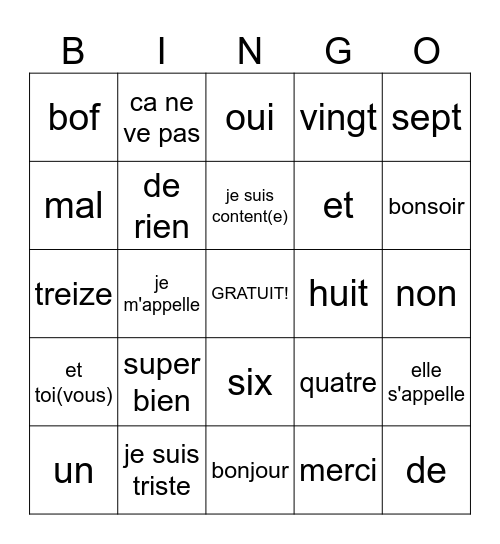 | B | I | N | G | O |
|---|---|---|---|---|
| bof | ca ne ve pas | oui | vingt | sept |
| mal | de rien | je suis content(e) | et | bonsoir |
| treize | je m'appelle | GRATUIT! | huit | non |
| et toi(vous) | super bien | six | quatre | elle s'appelle |
| un | je suis triste | bonjour | merci | de |